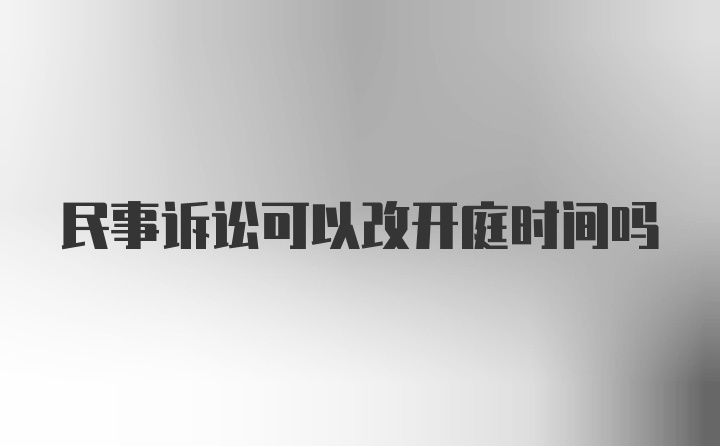 民事诉讼可以改开庭时间吗